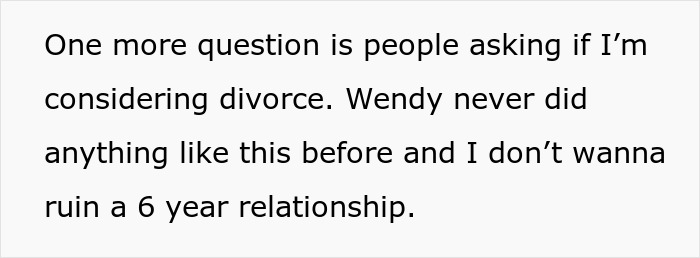 One more question is people asking if I’m considering divorce. Wendy never did anything like this before and I don’t wanna ruin a 6 year relationship.